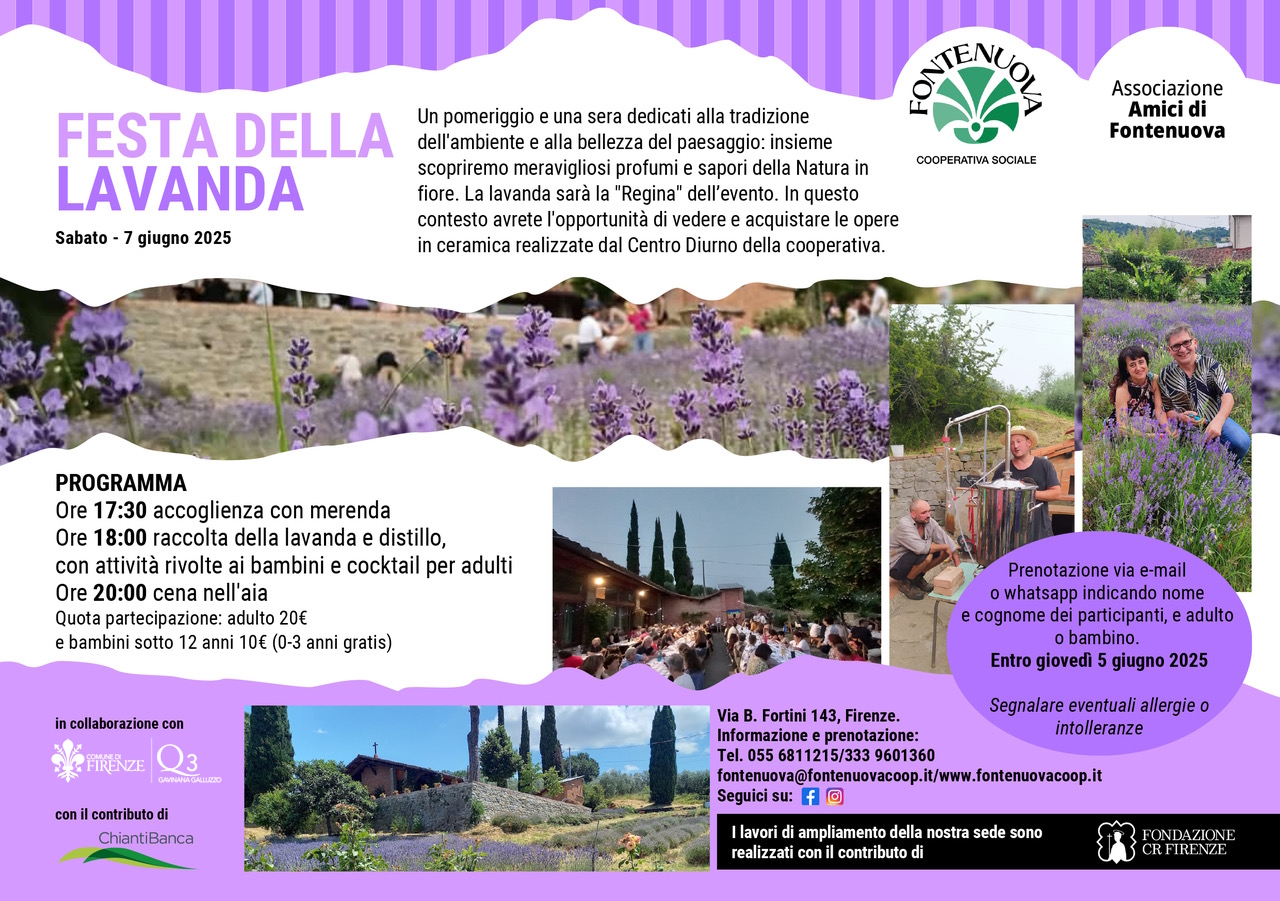 FESTA DELLA LAVANDA

Sabato - 7 giugno 2025

Un pomeriggio e una sera dedicati alla tradizione dell'ambiente e alla bellezza del paesaggio: insieme scopriremo meravigliosi profumi e sapori della Natura in fiore. La lavanda sarà la "Regina" dell'evento. In questo contesto avrete l'opportunità di vedere e acquistare le opere in ceramica realizzate dal Centro Diurno della cooperativa.

FONTENUOVA
COOPERATIVA SOCIALE

Associazione
Amici di Fontenuova

PROGRAMMA
Ore 17:30 accoglienza con merenda
Ore 18:00 raccolta della lavanda e distillo, con attività rivolte ai bambini e cocktail per adulti
Ore 20:00 cena nell'aia
Quota partecipazione: adulto 20€ e bambini sotto 12 anni 10€ (0-3 anni gratis)

Prenotazione via e-mail o whatsapp indicando nome e cognome dei participanti, e adulto o bambino.
Entro giovedì 5 giugno 2025

Segnalare eventuali allergie o intolleranze

in collaborazione con
COMUNE DI FIRENZE
Q3 GAVINANA GALLUZZO

con il contributo di
ChiantiBanca

Via B. Fortini 143, Firenze.
Informazione e prenotazione:
Tel. 055 6811215/333 9601360
fontenuova@fontenuovacoop.it/www.fontenuovacoop.it
Seguici su:

I lavori di ampliamento della nostra sede sono realizzati con il contributo di

FONDAZIONE CR FIRENZE